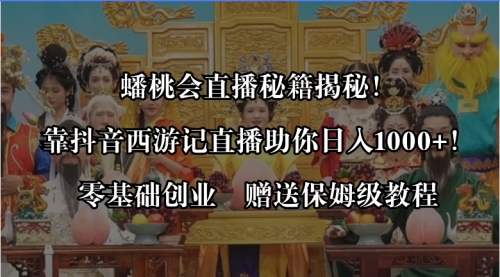 蟠桃会直播秘籍揭秘！

靠抖音西游记直播助你日入1000+！

零基础创业　赠送保姆级教程